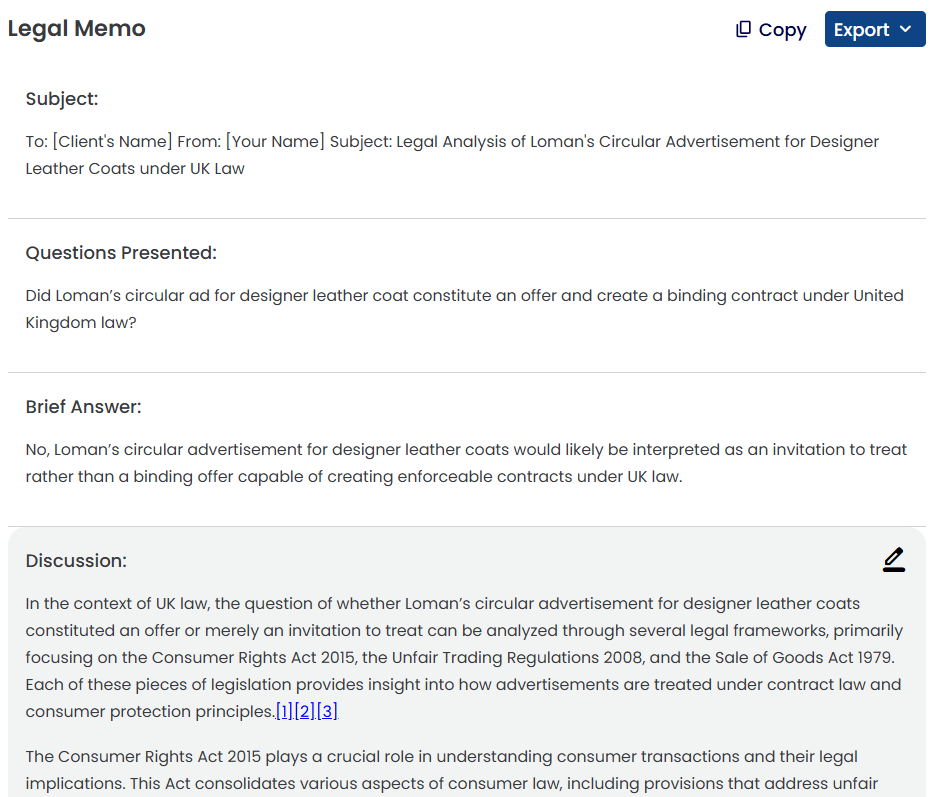 Legal Memo

Copy Export

Subject:

To: [Client's Name] From: [Your Name] Subject: Legal Analysis of Loman's Circular Advertisement for Designer Leather Coats under UK Law

Questions Presented:

Did Loman's circular ad for designer leather coat constitute an offer and create a binding contract under United Kingdom law?

Brief Answer:

No, Loman's circular advertisement for designer leather coats would likely be interpreted as an invitation to treat rather than a binding offer capable of creating enforceable contracts under UK law.

Discussion:

In the context of UK law, the question of whether Loman's circular advertisement for designer leather coats constituted an offer or merely an invitation to treat can be analyzed through several legal frameworks, primarily focusing on the Consumer Rights Act 2015, the Unfair Trading Regulations 2008, and the Sale of Goods Act 1979. Each of these pieces of legislation provides insight into how advertisements are treated under contract law and consumer protection principles.[1][2][3]

The Consumer Rights Act 2015 plays a crucial role in understanding consumer transactions and their legal implications. This Act consolidates various aspects of consumer law, including provisions that address unfair